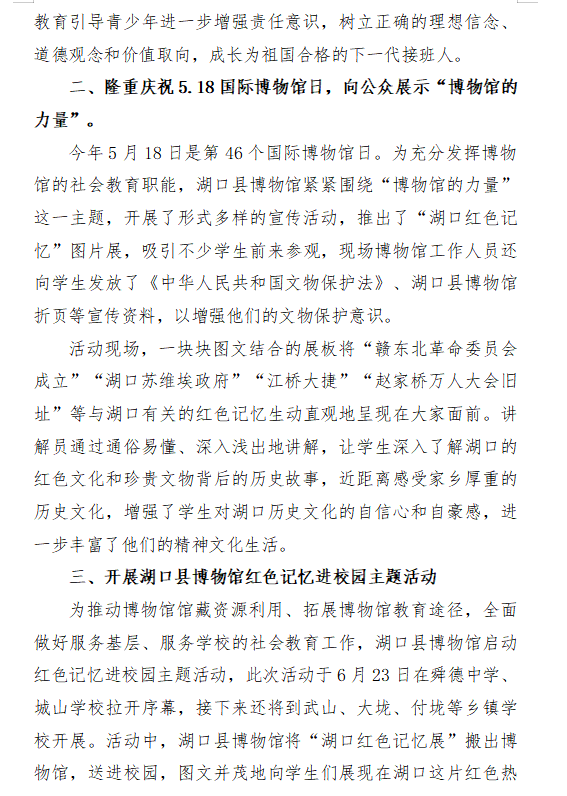 教育引导青少年进一步增强责任意识，树立正确的理想信念、道德观念和价值取向，成长为祖国合格的下一代接班人。

二、隆重庆祝5.18国际博物馆日，向公众展示“博物馆的力量”。

今年5月18日是第46个国际博物馆日。为充分发挥博物馆的社会教育职能，湖口县博物馆紧紧围绕“博物馆的力量”这一主题，开展了形式多样的宣传活动，推出了“湖口红色记忆”图片展，吸引不少学生前来参观，现场博物馆工作人员还向学生发放了《中华人民共和国文物保护法》、湖口县博物馆折页等宣传资料，以增强他们的文物保护意识。

活动现场，一块块图文结合的展板将“赣东北革命委员会成立”“湖口苏维埃政府”“江桥大捷”“赵家桥万人大会旧址”等与湖口有关的红色记忆生动直观地呈现在大家面前。讲解员通过通俗易懂、深入浅出地讲解，让学生深入了解湖口的红色文化和珍贵文物背后的历史故事，近距离感受家乡厚重的历史文化，增强了学生对湖口历史文化的自信心和自豪感，进一步丰富了他们的精神文化生活。

三、开展湖口县博物馆红色记忆进校园主题活动

为推动博物馆馆藏资源利用、拓展博物馆教育途径，全面做好服务基层、服务学校的社会教育工作，湖口县博物馆启动红色记忆进校园主题活动，此次活动于6月23日在舜德中学、城山学校拉开序幕，接下来还将到武山、大垅、付垅等乡镇学校开展。活动中，湖口县博物馆将“湖口红色记忆展”搬出博物馆，送进校园，图文并茂地向学生们展现在湖口这片红色热